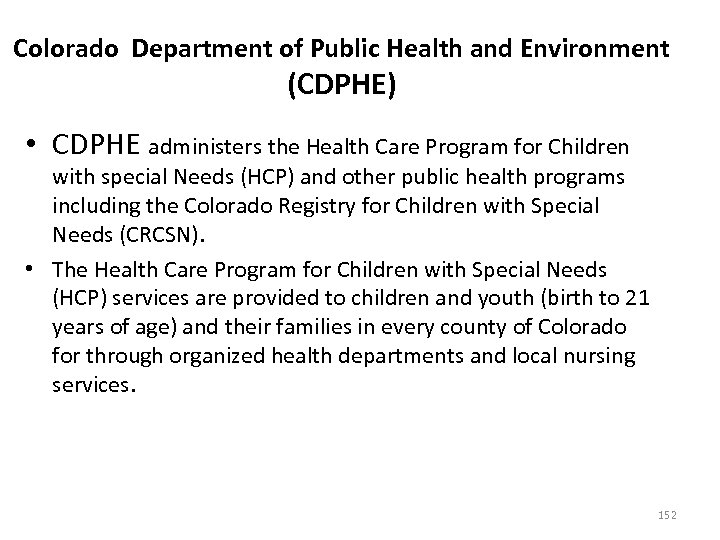 Colorado Department of Public Health and Environment (CDPHE)

• CDPHE administers the Health Care Program for Children with special Needs (HCP) and other public health programs including the Colorado Registry for Children with Special Needs (CRCSN).

• The Health Care Program for Children with Special Needs (HCP) services are provided to children and youth (birth to 21 years of age) and their families in every county of Colorado for through organized health departments and local nursing services.

152